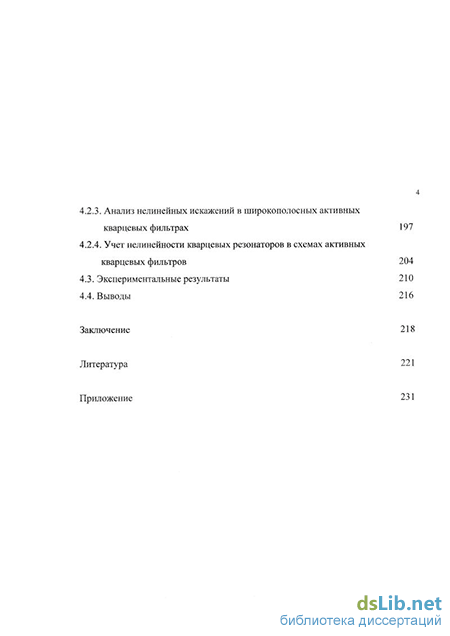 4

4.2.3. Анализ нелинейных искажений в широкополосных активных кварцевых фильтрах 197

4.2.4. Учет нелинейности кварцевых резонаторов в схемах активных кварцевых фильтров 204

4.3. Экспериментальные результаты 210

4.4. Выводы 216

Заключение 218

Литература 221

Приложение 231

dsLib.net
библиотека диссертаций